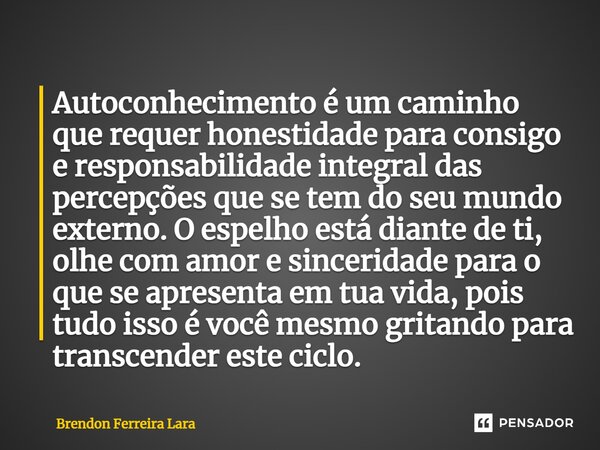 Autoconhecimento é um caminho que requer honestidade para consigo e responsabilidade integral das percepções que se tem do seu mundo externo. O espelho está diante de ti, olhe com amor e sinceridade para o que se apresenta em tua vida, pois tudo isso é você mesmo gritando para transcender este ciclo.

Brendon Ferreira Lara

PENSADOR